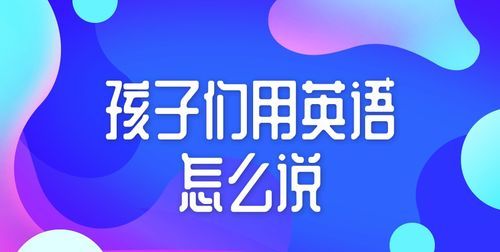 孩子们用英语
怎么说